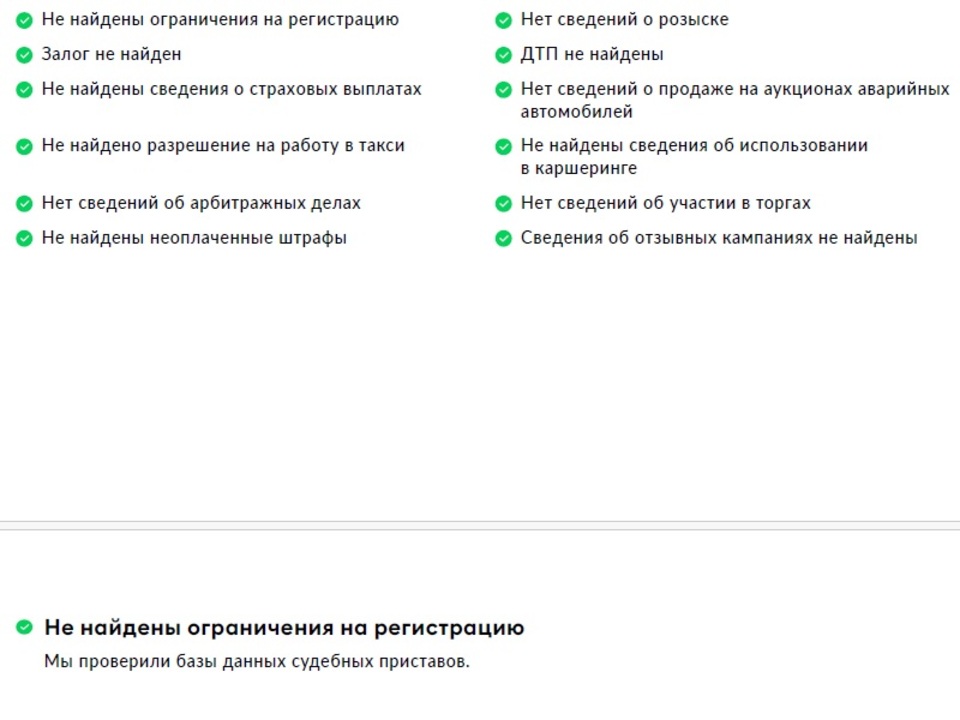 Не найдены ограничения на регистрацию
Залог не найден
Не найдены сведения о страховых выплатах
Не найдено разрешение на работу в такси
Нет сведений об арбитражных делах
Не найдены неоплаченные штрафы

Нет сведений о розыске
ДТП не найдены
Нет сведений о продаже на аукционах аварийных автомобилей
Не найдены сведения об использовании в каршеринге
Нет сведений об участии в торгах
Сведения об отзывных кампаниях не найдены

Не найдены ограничения на регистрацию

Мы проверили базы данных судебных приставов.